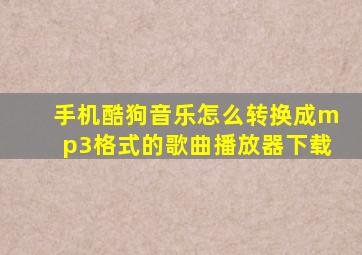 手机酷狗音乐怎么转换成mp3格式的歌曲播放器下载